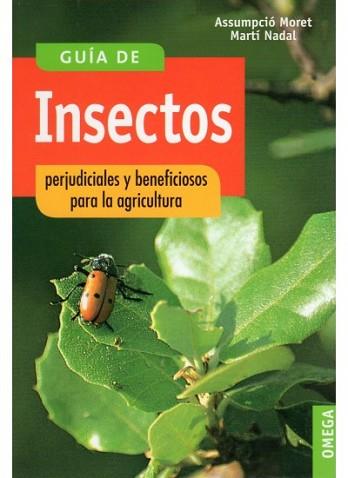 Assumpció Moret
Martí Nadal

GUÍA DE
Insectos
perjudiciales y beneficiosos para la agricultura

OMEGA